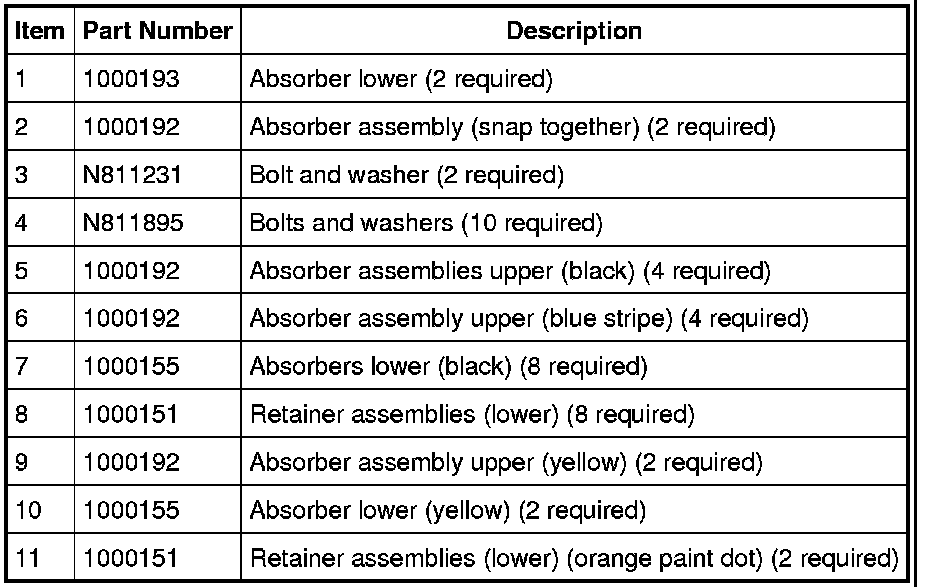 | Item | Part Number | Description |
|---|---|---|
| 1 | 1000193 | Absorber lower (2 required) |
| 2 | 1000192 | Absorber assembly (snap together) (2 required) |
| 3 | N811231 | Bolt and washer (2 required) |
| 4 | N811895 | Bolts and washers (10 required) |
| 5 | 1000192 | Absorber assemblies upper (black) (4 required) |
| 6 | 1000192 | Absorber assembly upper (blue stripe) (4 required) |
| 7 | 1000155 | Absorbers lower (black) (8 required) |
| 8 | 1000151 | Retainer assemblies (lower) (8 required) |
| 9 | 1000192 | Absorber assembly upper (yellow) (2 required) |
| 10 | 1000155 | Absorber lower (yellow) (2 required) |
| 11 | 1000151 | Retainer assemblies (lower) (orange paint dot) (2 required) |